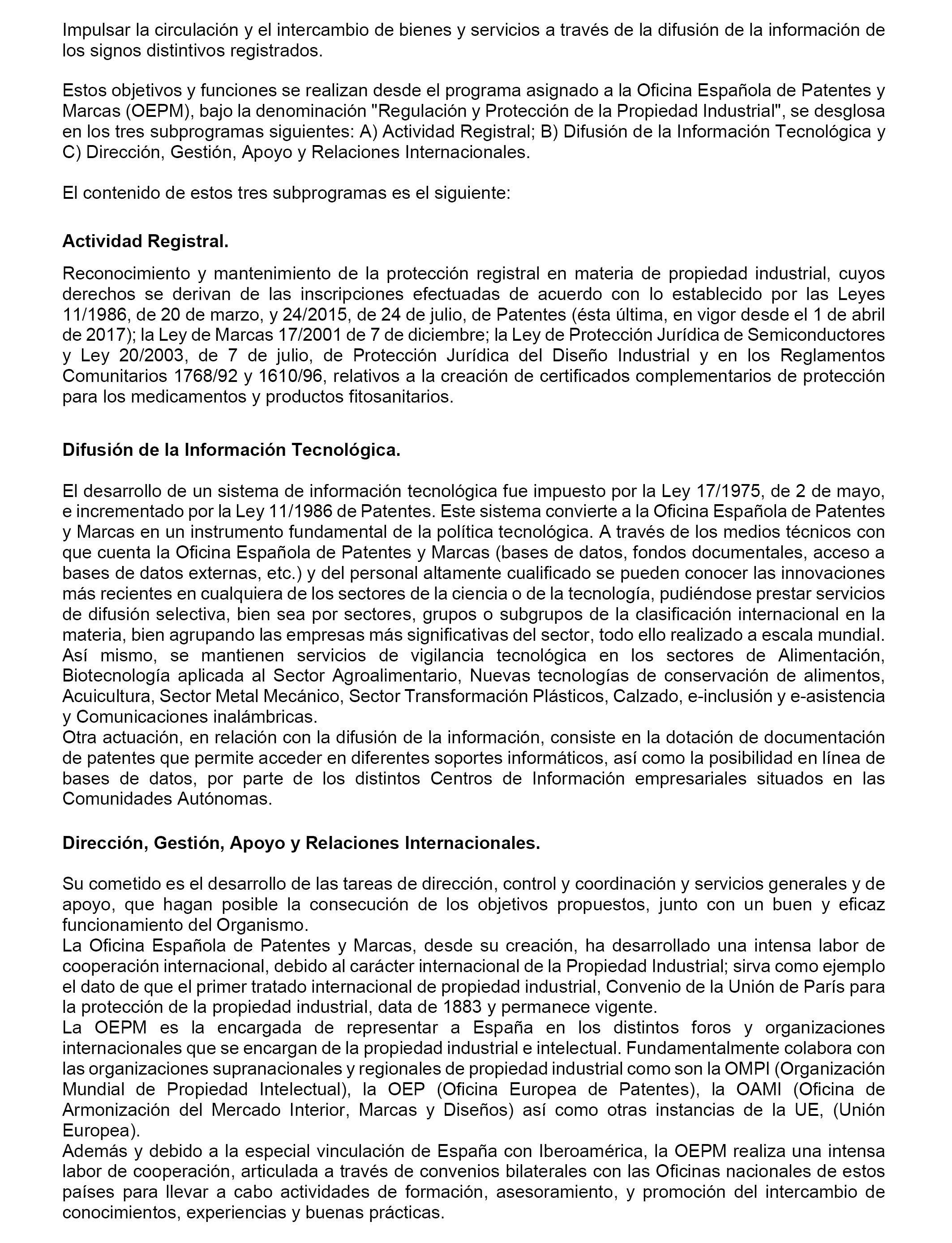 Impulsar la circulación y el intercambio de bienes y servicios a través de la difusión de la información de los signos distintivos registrados.

Estos objetivos y funciones se realizan desde el programa asignado a la Oficina Española de Patentes y Marcas (OEPM), bajo la denominación "Regulación y Protección de la Propiedad Industrial", se desglosa en los tres subprogramas siguientes: A) Actividad Registral; B) Difusión de la Información Tecnológica y C) Dirección, Gestión, Apoyo y Relaciones Internacionales.

El contenido de estos tres subprogramas es el siguiente:

Actividad Registral.

Reconocimiento y mantenimiento de la protección registral en materia de propiedad industrial, cuyos derechos se derivan de las inscripciones efectuadas de acuerdo con lo establecido por las Leyes 11/1986, de 20 de marzo, y 24/2015, de 24 de julio, de Patentes (ésta última, en vigor desde el 1 de abril de 2017); la Ley de Marcas 17/2001 de 7 de diciembre; la Ley de Protección Jurídica de Semiconductores y Ley 20/2003, de 7 de julio, de Protección Jurídica del Diseño Industrial y en los Reglamentos Comunitarios 1768/92 y 1610/96, relativos a la creación de certificados complementarios de protección para los medicamentos y productos fitosanitarios.

Difusión de la Información Tecnológica.

El desarrollo de un sistema de información tecnológica fue impuesto por la Ley 17/1975, de 2 de mayo, e incrementado por la Ley 11/1986 de Patentes. Este sistema convierte a la Oficina Española de Patentes y Marcas en un instrumento fundamental de la política tecnológica. A través de los medios técnicos con que cuenta la Oficina Española de Patentes y Marcas (bases de datos, fondos documentales, acceso a bases de datos externas, etc.) y del personal altamente cualificado se pueden conocer las innovaciones más recientes en cualquiera de los sectores de la ciencia o de la tecnología, pudiéndose prestar servicios de difusión selectiva, bien sea por sectores, grupos o subgrupos de la clasificación internacional en la materia, bien agrupando las empresas más significativas del sector, todo ello realizado a escala mundial.
Así mismo, se mantienen servicios de vigilancia tecnológica en los sectores de Alimentación, Biotecnología aplicada al Sector Agroalimentario, Nuevas tecnologías de conservación de alimentos, Acuicultura, Sector Metal Mecánico, Sector Transformación Plásticos, Calzado, e-inclusión y e-asistencia y Comunicaciones inalámbricas.
Otra actuación, en relación con la difusión de la información, consiste en la dotación de documentación de patentes que permite acceder en diferentes soportes informáticos, así como la posibilidad en línea de bases de datos, por parte de los distintos Centros de Información empresariales situados en las Comunidades Autónomas.

Dirección, Gestión, Apoyo y Relaciones Internacionales.

Su cometido es el desarrollo de las tareas de dirección, control y coordinación y servicios generales y de apoyo, que hagan posible la consecución de los objetivos propuestos, junto con un buen y eficaz funcionamiento del Organismo.
La Oficina Española de Patentes y Marcas, desde su creación, ha desarrollado una intensa labor de cooperación internacional, debido al carácter internacional de la Propiedad Industrial; sirva como ejemplo el dato de que el primer tratado internacional de propiedad industrial, Convenio de la Unión de París para la protección de la propiedad industrial, data de 1883 y permanece vigente.
La OEPM es la encargada de representar a España en los distintos foros y organizaciones internacionales que se encargan de la propiedad industrial e intelectual. Fundamentalmente colabora con las organizaciones supranacionales y regionales de propiedad industrial como son la OMPI (Organización Mundial de Propiedad Intelectual), la OEP (Oficina Europea de Patentes), la OAMI (Oficina de Armonización del Mercado Interior, Marcas y Diseños) así como otras instancias de la UE, (Unión Europea).
Además y debido a la especial vinculación de España con Iberoamérica, la OEPM realiza una intensa labor de cooperación, articulada a través de convenios bilaterales con las Oficinas nacionales de estos países para llevar a cabo actividades de formación, asesoramiento, y promoción del intercambio de conocimientos, experiencias y buenas prácticas.